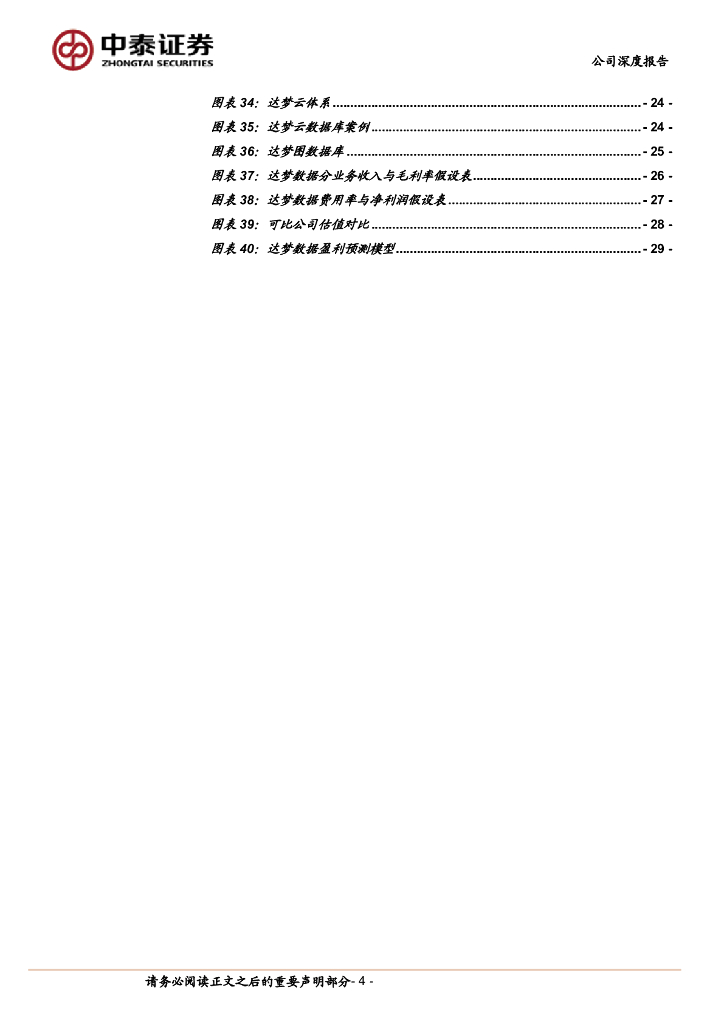 中泰证券
ZHONGTAI SECURITIES

公司深度报告

图表34：达梦云体系 - 24 -
图表35：达梦云数据库案例 - 24 -
图表36：达梦图数据库 - 25 -
图表37：达梦数据分业务收入与毛利率假设表 - 26 -
图表38：达梦数据费用率与净利润假设表 - 27 -
图表39：可比公司估值对比 - 28 -
图表40：达梦数据盈利预测模型 - 29 -

请务必阅读正文之后的重要声明部分- 4 -